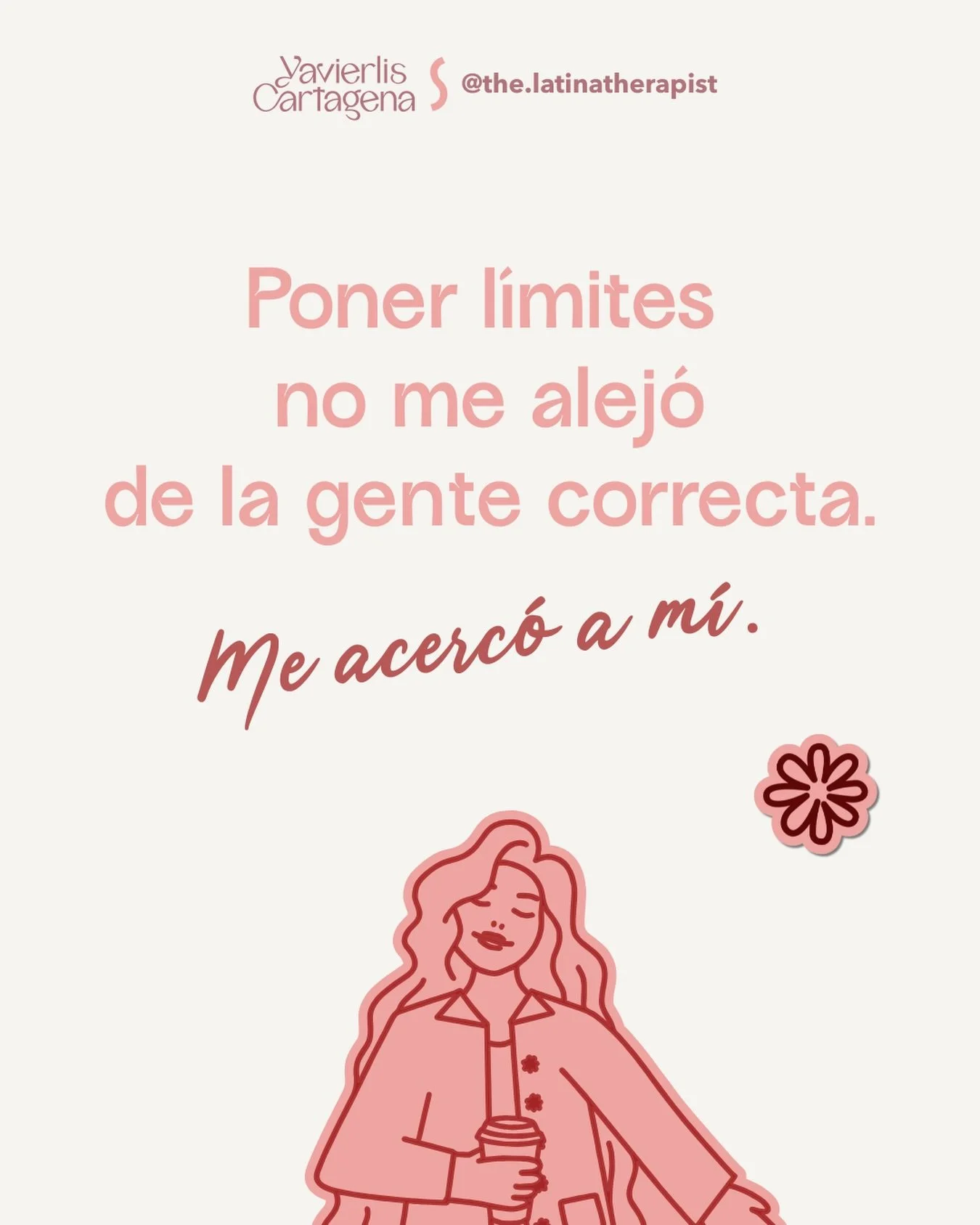 Yavierlis Cartagena @the.latinatherapist

Poner límites no me alejó de la gente correcta.

Me acercó a mí.